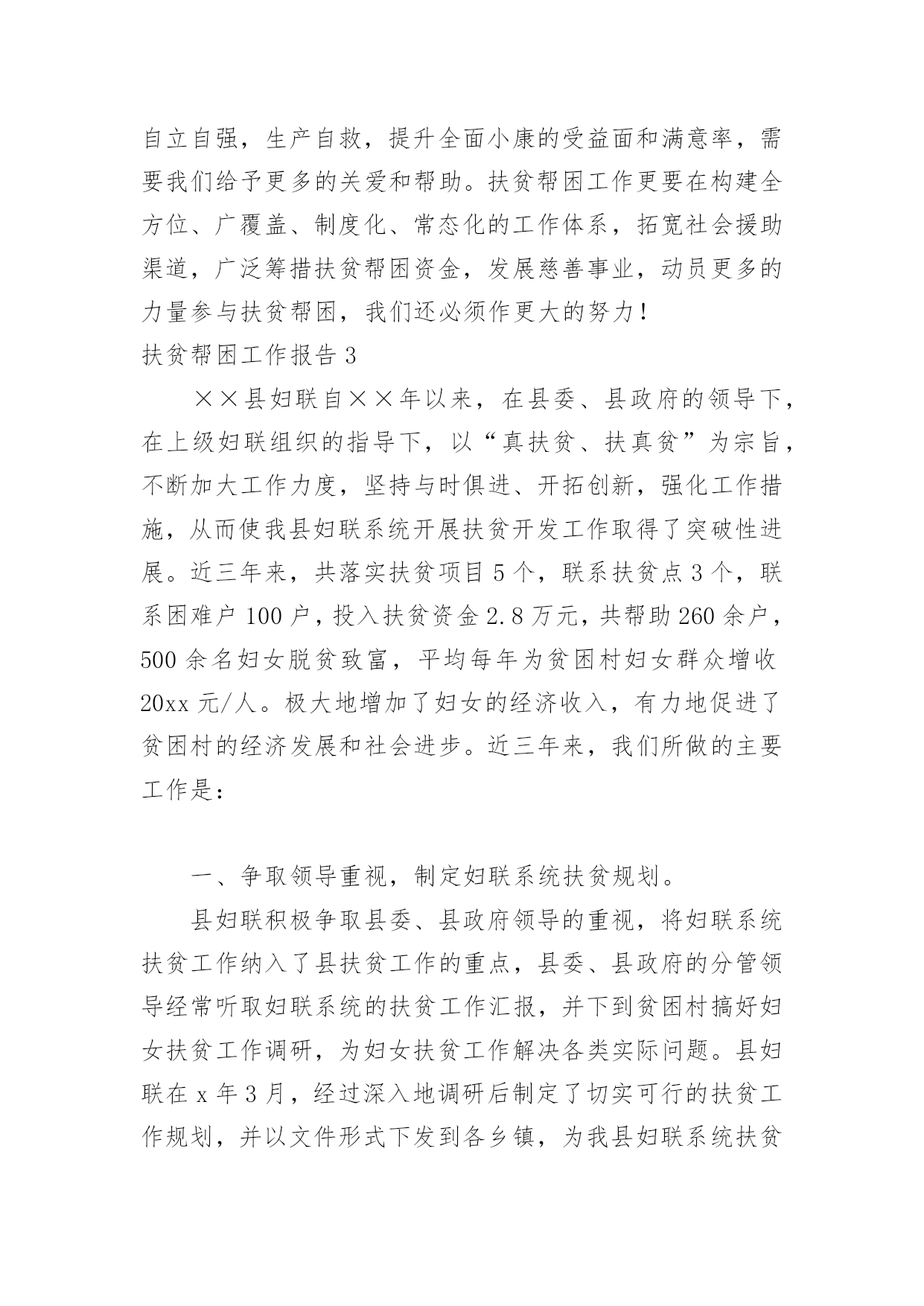 自立自强，生产自救，提升全面小康的受益面和满意率，需要我们给予更多的关爱和帮助。扶贫帮困工作更要在构建全方位、广覆盖、制度化、常态化的工作体系，拓宽社会援助渠道，广泛筹措扶贫帮困资金，发展慈善事业，动员更多的力量参与扶贫帮困，我们还必须作更大的努力！

扶贫帮困工作报告 3

××县妇联自××年以来，在县委、县政府的领导下，在上级妇联组织的指导下，以“真扶贫、扶真贫”为宗旨，不断加大工作力度，坚持与时俱进、开拓创新，强化工作措施，从而使我县妇联系统开展扶贫开发工作取得了突破性进展。近三年来，共落实扶贫项目 5 个，联系扶贫点 3 个，联系困难户 100 户，投入扶贫资金 2.8 万元，共帮助 260 余户，500 余名妇女脱贫致富，平均每年为贫困村妇女群众增收 20xx 元/人。极大地增加了妇女的经济收入，有力地促进了贫困村的经济发展和社会进步。近三年来，我们所做的主要工作是：

一、争取领导重视，制定妇联系统扶贫规划。

县妇联积极争取县委、县政府领导的重视，将妇联系统扶贫工作纳入了县扶贫工作的重点，县委、县政府的分管领导经常听取妇联系统的扶贫工作汇报，并下到贫困村搞好妇女扶贫工作调研，为妇女扶贫工作解决各类实际问题。县妇联在 x 年 3 月，经过深入地调研后制定了切实可行的扶贫工作规划，并以文件形式下发到各乡镇，为我县妇联系统扶贫